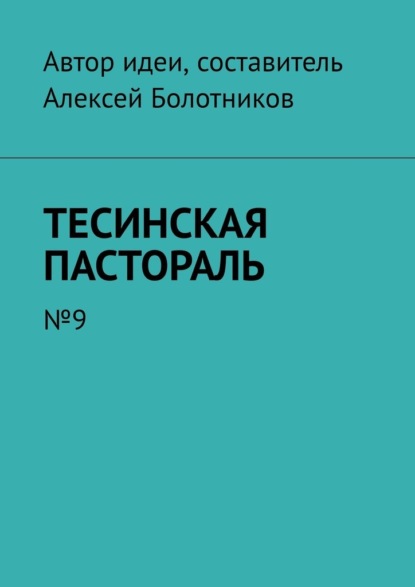 Автор идеи, составитель
Алексей Болотников

ТЕСИНСКАЯ ПАСТОРАЛЬ

№9